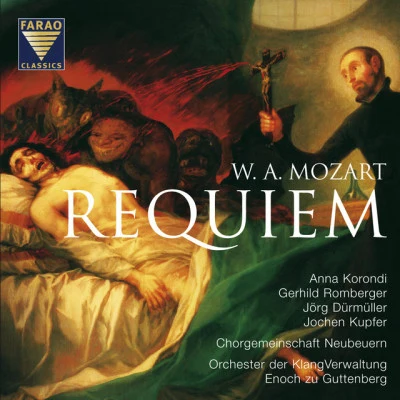 FARAO
CLASSICS

W. A. MOZART
REQUIEM

Anna Korondi
Gerhild Romberger
Jörg Dürmüller
Jochen Kupfer

Chorgemeinschaft Neubeuern

Orchester der KlangVerwaltung
Enoch zu Guttenberg